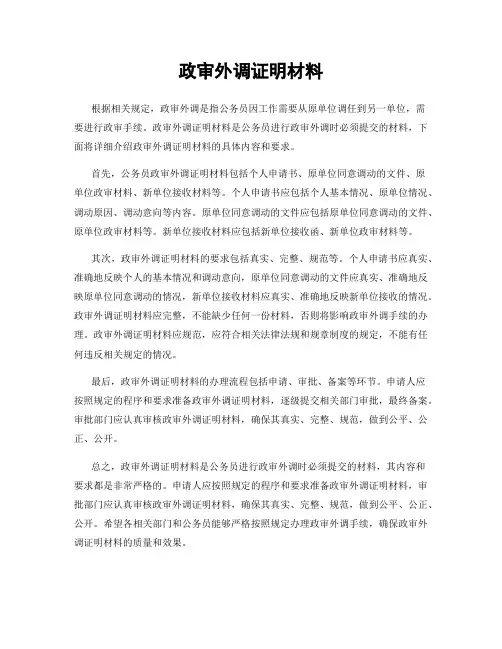 政审外调证明材料

根据相关规定，政审外调是指公务员因工作需要从原单位调任到另一单位，需要进行政审手续。政审外调证明材料是公务员进行政审外调时必须提交的材料，下面将详细介绍政审外调证明材料的具体内容和要求。

首先，公务员政审外调证明材料包括个人申请书、原单位同意调动的文件、原单位政审材料、新单位接收材料等。个人申请书应包括个人基本情况、原单位情况、调动原因、调动意向等内容。原单位同意调动的文件应包括原单位同意调动的文件、原单位政审材料等。新单位接收材料应包括新单位接收函、新单位政审材料等。

其次，政审外调证明材料的要求包括真实、完整、规范等。个人申请书应真实、准确地反映个人的基本情况和调动意向，原单位同意调动的文件应真实、准确地反映原单位同意调动的情况，新单位接收材料应真实、准确地反映新单位接收的情况。政审外调证明材料应完整，不能缺少任何一份材料，否则将影响政审外调手续的办理。政审外调证明材料应规范，应符合相关法律法规和规章制度的规定，不能有任何违反相关规定的情况。

最后，政审外调证明材料的办理流程包括申请、审批、备案等环节。申请人应按照规定的程序和要求准备政审外调证明材料，逐级提交相关部门审批，最终备案。审批部门应认真审核政审外调证明材料，确保其真实、完整、规范，做到公平、公正、公开。

总之，政审外调证明材料是公务员进行政审外调时必须提交的材料，其内容和要求都是非常严格的。申请人应按照规定的程序和要求准备政审外调证明材料，审批部门应认真审核政审外调证明材料，确保其真实、完整、规范，做到公平、公正、公开。希望各相关部门和公务员能够严格按照规定办理政审外调手续，确保政审外调证明材料的质量和效果。